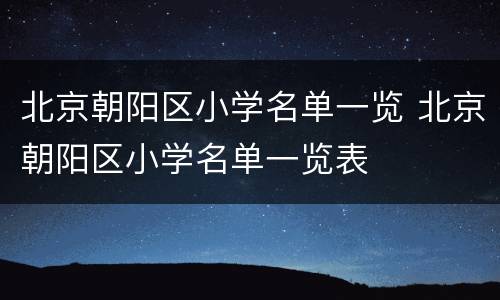 北京朝阳区小学名单一览 北京朝阳区小学名单一览表